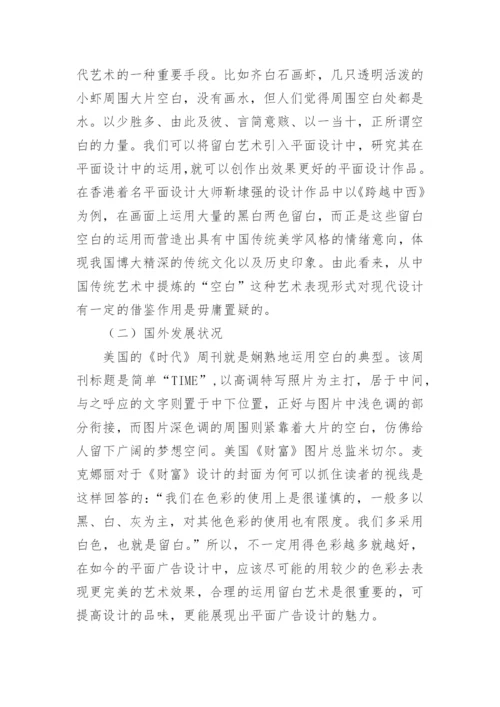 代艺术的一种重要手段。比如齐白石画虾，几只透明活泼的小虾周围大片空白，没有画水，但人们觉得周围空白处都是水。以少胜多、由此及彼、言简意赅、以一当十，正所谓空白的力量。我们可以将留白艺术引入平面设计中，研究其在平面设计中的运用,就可以创作出效果更好的平面设计作品。在香港着名平面设计大师靳埭强的设计作品中以《跨越中西》为例，在画面上运用大量的黑白两色留白，而正是这些留白空白的运用而营造出具有中国传统美学风格的情绪意向，体现我国博大精深的传统文化以及历史印象。由此看来，从中国传统艺术中提炼的“空白”这种艺术表现形式对现代设计有一定的借鉴作用是毋庸置疑的。

（二）国外发展状况

美国的《时代》周刊就是娴熟地运用空白的典型。该周刊标题是简单“TIME”,以高调特写照片为主打，居于中间,与之呼应的文字则置于中下位置，正好与图片中浅色调的部分衔接，而图片深色调的周围则紧靠着大片的空白，仿佛给人留下广阔的梦想空间。美国《财富》图片总监米切尔。麦克娜丽对于《财富》设计的封面为何可以抓住读者的视线是这样回答的:“我们在色彩的使用上是很谨慎的，一般多以黑、白、灰为主，对其他色彩的使用也有限度。我们多采用白色，也就是留白。”所以，不一定用得色彩越多就越好，在如今的平面广告设计中，应该尽可能的用较少的色彩去表现更完美的艺术效果，合理的运用留白艺术是很重要的，可提高设计的品味，更能展现出平面广告设计的魅力。